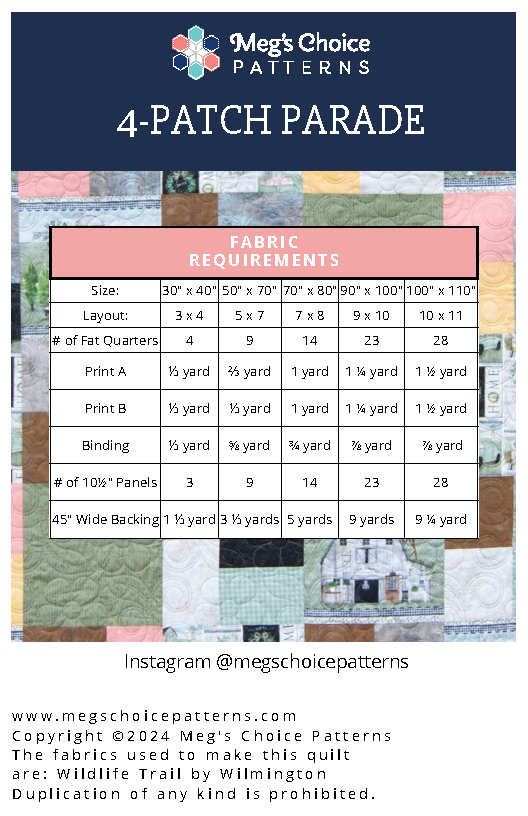 Meg's Choice PATTERNS

4-PATCH PARADE

FABRIC REQUIREMENTS

| Size: | 30" x 40" | 50" x 70" | 70" x 80" | 90" x 100" | 100" x 110" |
|---|---|---|---|---|---|
| Layout: | 3 x 4 | 5 x 7 | 7 x 8 | 9 x 10 | 10 x 11 |
| # of Fat Quarters | 4 | 9 | 14 | 23 | 28 |
| Print A | ⅓ yard | ⅔ yard | 1 yard | 1 ¼ yard | 1 ½ yard |
| Print B | ⅓ yard | ⅓ yard | 1 yard | 1 ¼ yard | 1 ½ yard |
| Binding | ⅓ yard | ⅝ yard | ¾ yard | ⅞ yard | ⅞ yard |
| # of 10½" Panels | 3 | 9 | 14 | 23 | 28 |
| 45" Wide Backing | 1 ⅓ yard | 3 ⅓ yards | 5 yards | 9 yards | 9 ¼ yard |

Instagram @megschoicepatterns

www.megschoicepatterns.com
Copyright ©2024 Meg's Choice Patterns
The fabrics used to make this quilt are: Wildlife Trail by Wilmington
Duplication of any kind is prohibited.